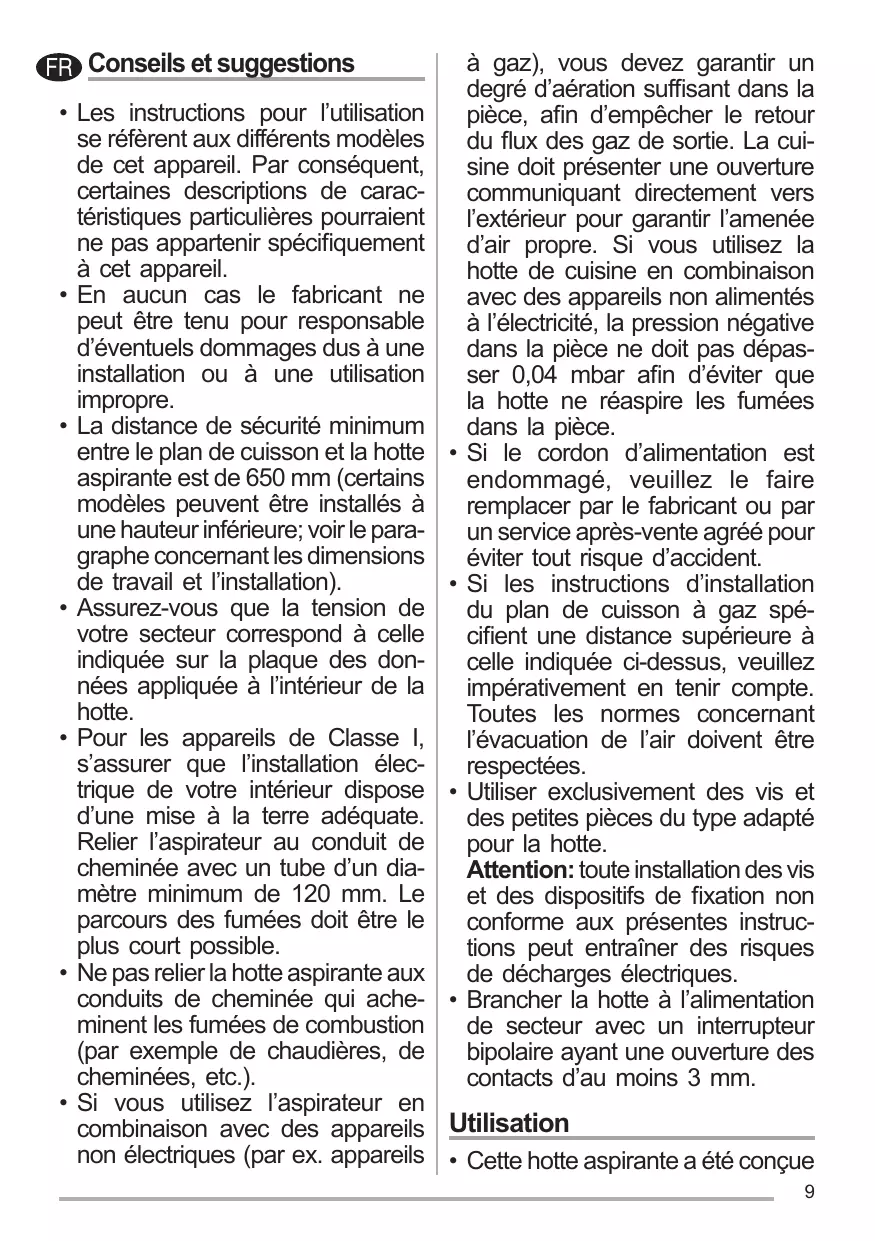 FR Conseils et suggestions

• Les instructions pour l'utilisation se réfèrent aux différents modèles de cet appareil. Par conséquent, certaines descriptions de caractéristiques particulières pourraient ne pas appartenir spécifiquement à cet appareil.
• En aucun cas le fabricant ne peut être tenu pour responsable d'éventuels dommages dus à une installation ou à une utilisation impropre.
• La distance de sécurité minimum entre le plan de cuisson et la hotte aspirante est de 650 mm (certains modèles peuvent être installés à une hauteur inférieure; voir le paragraphe concernant les dimensions de travail et l'installation).
• Assurez-vous que la tension de votre secteur correspond à celle indiquée sur la plaque des données appliquée à l'intérieur de la hotte.
• Pour les appareils de Classe I, s'assurer que l'installation électrique de votre intérieur dispose d'une mise à la terre adéquate. Relier l'aspirateur au conduit de cheminée avec un tube d'un diamètre minimum de 120 mm. Le parcours des fumées doit être le plus court possible.
• Ne pas relier la hotte aspirante aux conduits de cheminée qui acheminent les fumées de combustion (par exemple de chaudières, de cheminées, etc.).
• Si vous utilisez l'aspirateur en combinaison avec des appareils non électriques (par ex. appareils à gaz), vous devez garantir un degré d'aération suffisant dans la pièce, afin d'empêcher le retour du flux des gaz de sortie. La cuisine doit présenter une ouverture communiquant directement vers l'extérieur pour garantir l'amenée d'air propre. Si vous utilisez la hotte de cuisine en combinaison avec des appareils non alimentés à l'électricité, la pression négative dans la pièce ne doit pas dépasser 0,04 mbar afin d'éviter que la hotte ne réaspire les fumées dans la pièce.
• Si le cordon d'alimentation est endommagé, veuillez le faire remplacer par le fabricant ou par un service après-vente agréé pour éviter tout risque d'accident.
• Si les instructions d'installation du plan de cuisson à gaz spécifient une distance supérieure à celle indiquée ci-dessus, veuillez impérativement en tenir compte. Toutes les normes concernant l'évacuation de l'air doivent être respectées.
• Utiliser exclusivement des vis et des petites pièces du type adapté pour la hotte.
Attention: toute installation des vis et des dispositifs de fixation non conforme aux présentes instructions peut entraîner des risques de décharges électriques.
• Brancher la hotte à l'alimentation de secteur avec un interrupteur bipolaire ayant une ouverture des contacts d'au moins 3 mm.

Utilisation

• Cette hotte aspirante a été conçue

9